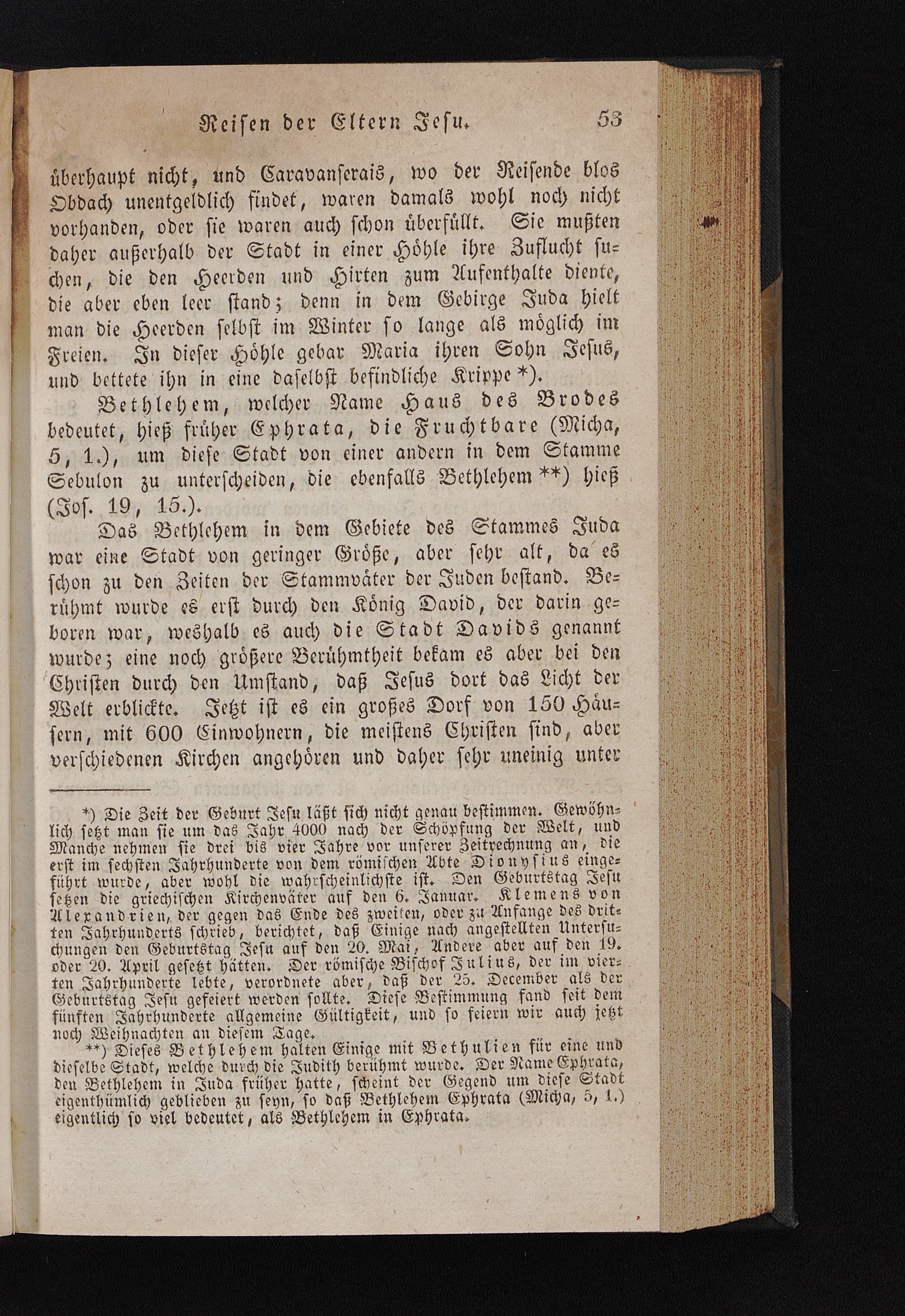 Reisen der Eltern Jesu. 53

überhaupt nicht, und Caravanserais, wo der Reisende blos Obdach unentgeldlich findet, waren damals wohl noch nicht vorhanden, oder sie waren auch schon überfüllt. Sie mußten daher außerhalb der Stadt in einer Höhle ihre Zuflucht suchen, die den Heerden und Hirten zum Aufenthalte diente, die aber eben leer stand; denn in dem Gebirge Juda hielt man die Heerden selbst im Winter so lange als möglich im Freien. In dieser Höhle gebar Maria ihren Sohn Jesus, und bettete ihn in eine daselbst befindliche Krippe *).

Bethlehem, welcher Name Haus des Brodes bedeutet, hieß früher Ephrata, die Fruchtbare (Micha, 5, 1.), um diese Stadt von einer andern in dem Stamme Sebulon zu unterscheiden, die ebenfalls Bethlehem **) hieß (Jos. 19, 15.).

Das Bethlehem in dem Gebiete des Stammes Juda war eine Stadt von geringer Größe, aber sehr alt, da es schon zu den Zeiten der Stammväter der Juden bestand. Berühmt wurde es erst durch den König David, der darin geboren war, weshalb es auch die Stadt Davids genannt wurde; eine noch größere Berühmtheit bekam es aber bei den Christen durch den Umstand, daß Jesus dort das Licht der Welt erblickte. Jetzt ist es ein großes Dorf von 150 Häusern, mit 600 Einwohnern, die meistens Christen sind, aber verschiedenen Kirchen angehören und daher sehr uneinig unter

*) Die Zeit der Geburt Jesu läßt sich nicht genau bestimmen. Gewöhnlich setzt man sie um das Jahr 4000 nach der Schöpfung der Welt, und Manche nehmen sie drei bis vier Jahre vor unserer Zeitrechnung an, die erst im sechsten Jahrhunderte von dem römischen Abte Dionysius eingeführt wurde, aber wohl die wahrscheinlichste ist. Den Geburtstag Jesu setzen die griechischen Kirchenväter auf den 6. Januar. Klemens von Alexandrien, der gegen das Ende des zweiten, oder zu Anfange des dritten Jahrhunderts schrieb, berichtet, daß Einige nach angestellten Untersuchungen den Geburtstag Jesu auf den 20. Mai, Andere aber auf den 19. oder 20. April gesetzt hätten. Der römische Bischof Julius, der im vierten Jahrhunderte lebte, verordnete aber, daß der 25. December als der Geburtstag Jesu gefeiert werden sollte. Diese Bestimmung fand seit dem fünften Jahrhunderte allgemeine Gültigkeit, und so feiern wir auch jetzt noch Weihnachten an diesem Tage.

**) Dieses Bethlehem halten Einige mit Bethulien für eine und dieselbe Stadt, welche durch die Judith berühmt wurde. Der Name Ephrata, den Bethlehem in Juda früher hatte, scheint der Gegend um diese Stadt eigenthümlich geblieben zu seyn, so daß Bethlehem Ephrata (Micha, 5, 1.) eigentlich so viel bedeutet, als Bethlehem in Ephrata.